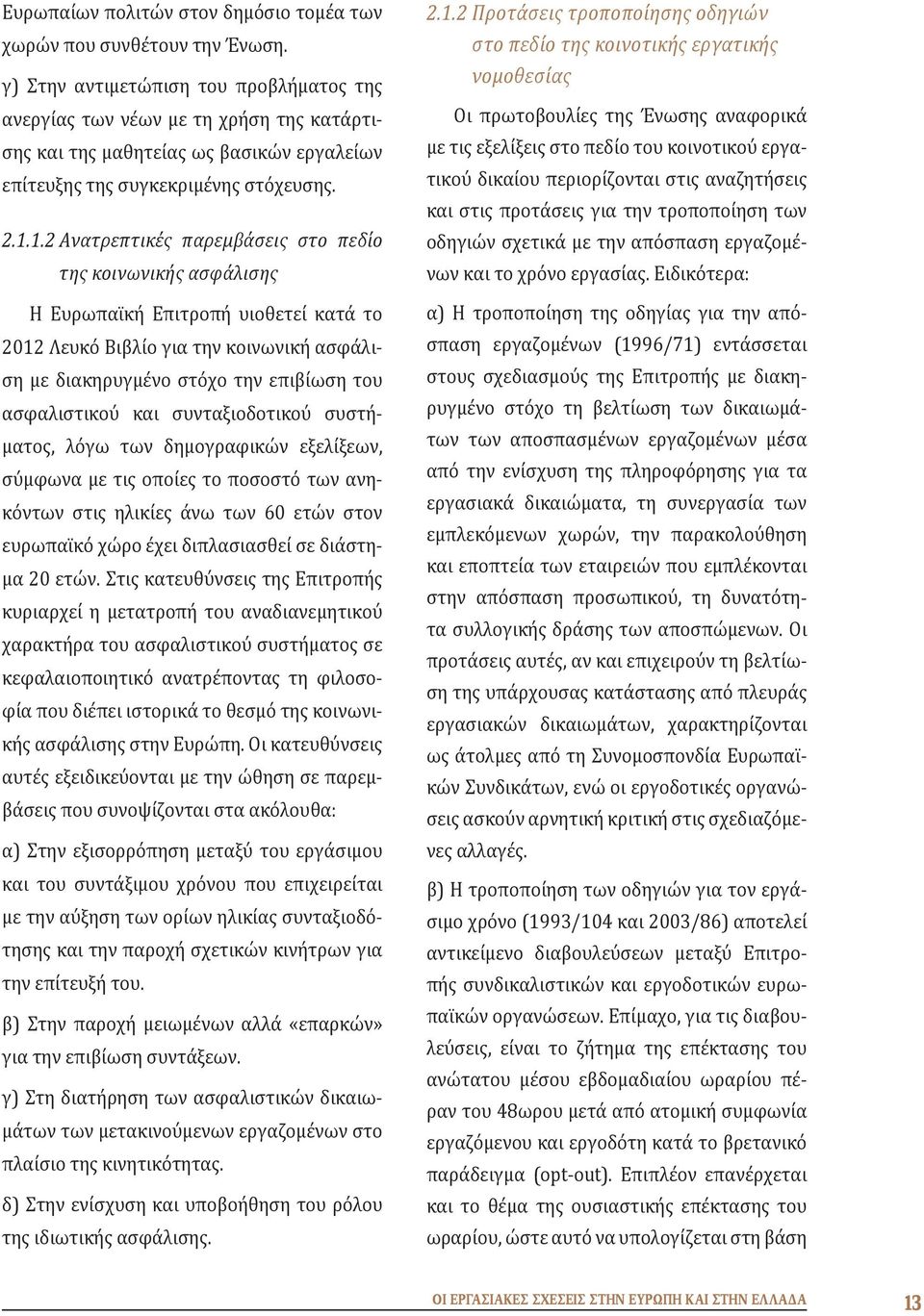 Ευρωπαίων πολιτών στον δημόσιο τομέα των χωρών που συνθέτουν την Ένωση.

γ) Στην αντιμετώπιση του προβλήματος της ανεργίας των νέων με τη χρήση της κατάρτισης και της μαθητείας ως βασικών εργαλείων επίτευξης της συγκεκριμένης στόχευσης.

2.1.1.2 Ανατρεπτικές παρεμβάσεις στο πεδίο της κοινωνικής ασφάλισης

Η Ευρωπαϊκή Επιτροπή υιοθετεί κατά το 2012 Λευκό Βιβλίο για την κοινωνική ασφάλιση με διακηρυγμένο στόχο την επιβίωση του ασφαλιστικού και συνταξιοδοτικού συστήματος, λόγω των δημογραφικών εξελίξεων, σύμφωνα με τις οποίες το ποσοστό των ανηκόντων στις ηλικίες άνω των 60 ετών στον ευρωπαϊκό χώρο έχει διπλασιασθεί σε διάστημα 20 ετών. Στις κατευθύνσεις της Επιτροπής κυριαρχεί η μετατροπή του αναδιανεμητικού χαρακτήρα του ασφαλιστικού συστήματος σε κεφαλαιοποιητικό ανατρέποντας τη φιλοσοφία που διέπει ιστορικά το θεσμό της κοινωνικής ασφάλισης στην Ευρώπη. Οι κατευθύνσεις αυτές εξειδικεύονται με την ώθηση σε παρεμβάσεις που συνοψίζονται στα ακόλουθα:

α) Στην εξισορρόπηση μεταξύ του εργάσιμου και του συντάξιμου χρόνου που επιχειρείται με την αύξηση των ορίων ηλικίας συνταξιοδότησης και την παροχή σχετικών κινήτρων για την επίτευξή του.

β) Στην παροχή μειωμένων αλλά «επαρκών» για την επιβίωση συντάξεων.

γ) Στη διατήρηση των ασφαλιστικών δικαιωμάτων των μετακινούμενων εργαζομένων στο πλαίσιο της κινητικότητας.

δ) Στην ενίσχυση και υποβοήθηση του ρόλου της ιδιωτικής ασφάλισης.

2.1.2 Προτάσεις τροποποίησης οδηγιών στο πεδίο της κοινοτικής εργατικής νομοθεσίας

Οι πρωτοβουλίες της Ένωσης αναφορικά με τις εξελίξεις στο πεδίο του κοινοτικού εργατικού δικαίου περιορίζονται στις αναζητήσεις και στις προτάσεις για την τροποποίηση των οδηγιών σχετικά με την απόσπαση εργαζομένων και το χρόνο εργασίας. Ειδικότερα:

α) Η τροποποίηση της οδηγίας για την απόσπαση εργαζομένων (1996/71) εντάσσεται στους σχεδιασμούς της Επιτροπής με διακηρυγμένο στόχο τη βελτίωση των δικαιωμάτων των αποσπασμένων εργαζομένων μέσα από την ενίσχυση της πληροφόρησης για τα εργασιακά δικαιώματα, τη συνεργασία των εμπλεκόμενων χωρών, την παρακολούθηση και εποπτεία των εταιρειών που εμπλέκονται στην απόσπαση προσωπικού, τη δυνατότητα συλλογικής δράσης των αποσπώμενων. Οι προτάσεις αυτές, αν και επιχειρούν τη βελτίωση της υπάρχουσας κατάστασης από πλευράς εργασιακών δικαιωμάτων, χαρακτηρίζονται ως άτολμες από τη Συνομοσπονδία Ευρωπαϊκών Συνδικάτων, ενώ οι εργοδοτικές οργανώσεις ασκούν αρνητική κριτική στις σχεδιαζόμενες αλλαγές.

β) Η τροποποίηση των οδηγιών για τον εργάσιμο χρόνο (1993/104 και 2003/86) αποτελεί αντικείμενο διαβουλεύσεων μεταξύ Επιτροπής συνδικαλιστικών και εργοδοτικών ευρωπαϊκών οργανώσεων. Επίμαχο, για τις διαβουλεύσεις, είναι το ζήτημα της επέκτασης του ανώτατου μέσου εβδομαδιαίου ωραρίου πέραν του 48ωρου μετά από ατομική συμφωνία εργαζόμενου και εργοδότη κατά το βρετανικό παράδειγμα (opt-out). Επιπλέον επανέρχεται και το θέμα της ουσιαστικής επέκτασης του ωραρίου, ώστε αυτό να υπολογίζεται στη βάση

ΟΙ ΕΡΓΑΣΙΑΚΕΣ ΣΧΕΣΕΙΣ ΣΤΗΝ ΕΥΡΩΠΗ ΚΑΙ ΣΤΗΝ ΕΛΛΑΔΑ 13